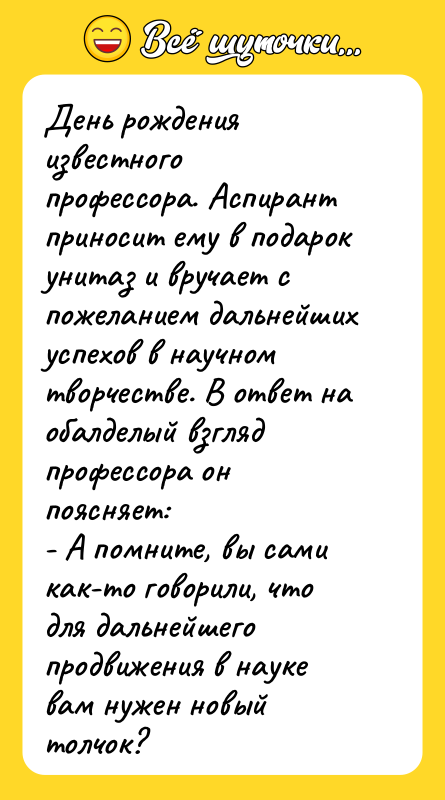 Всё шуточки...

День рождения известного профессора. Аспирант приносит ему в подарок унитаз и вручает с пожеланием дальнейших успехов в научном творчестве. В ответ на обалделый взгляд профессора он поясняет:
- А помните, вы сами как-то говорили, что для дальнейшего продвижения в науке вам нужен новый толчок?